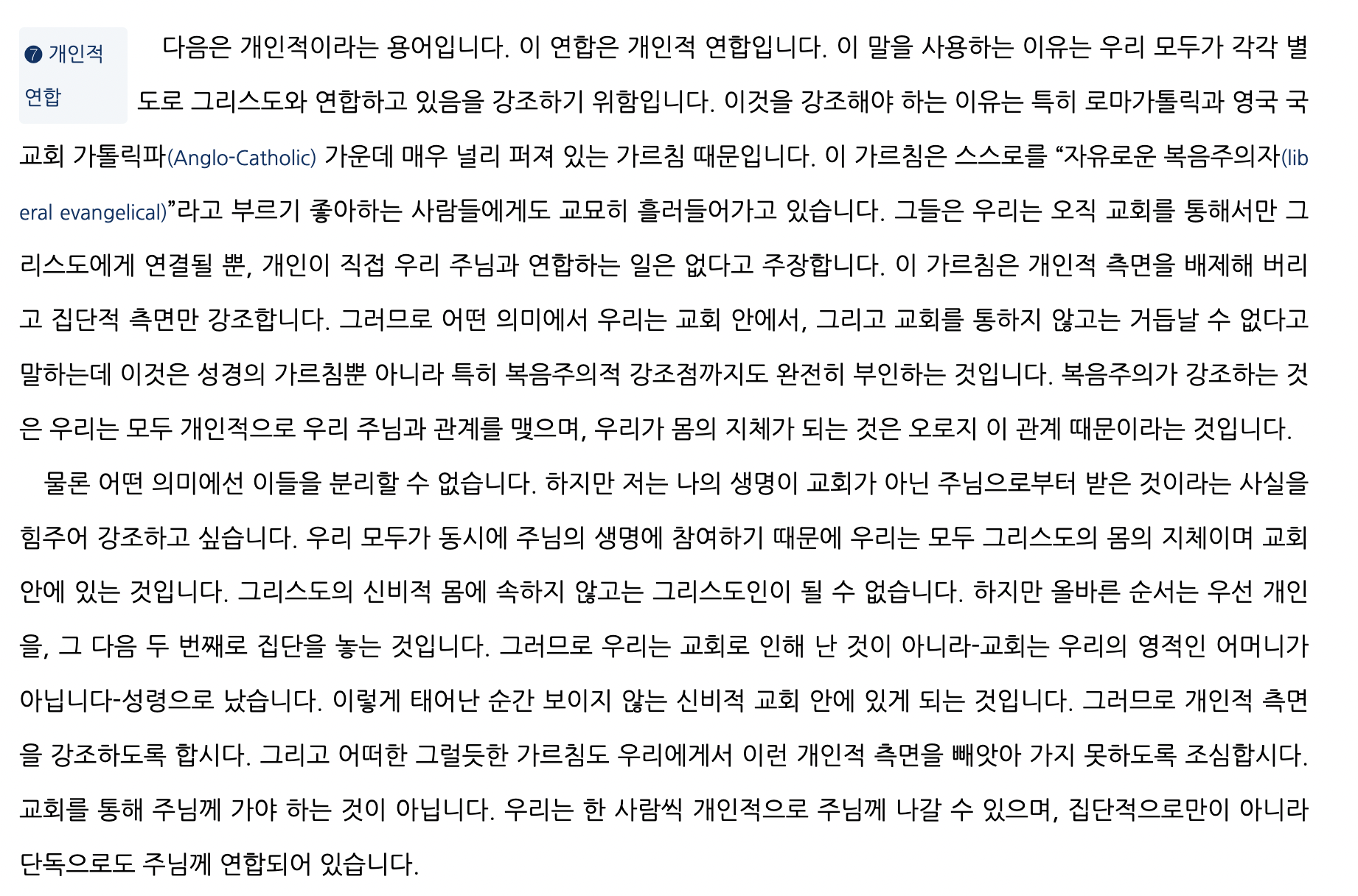 ❼ 개인적 연합

다음은 개인적이라는 용어입니다. 이 연합은 개인적 연합입니다. 이 말을 사용하는 이유는 우리 모두가 각각 별도로 그리스도와 연합하고 있음을 강조하기 위함입니다. 이것을 강조해야 하는 이유는 특히 로마가톨릭과 영국 국교회 가톨릭파(Anglo-Catholic) 가운데 매우 널리 퍼져 있는 가르침 때문입니다. 이 가르침은 스스로를 "자유로운 복음주의자(liberal evangelical)"라고 부르기 좋아하는 사람들에게도 교묘히 흘러들어가고 있습니다. 그들은 우리는 오직 교회를 통해서만 그리스도에게 연결될 뿐, 개인이 직접 우리 주님과 연합하는 일은 없다고 주장합니다. 이 가르침은 개인적 측면을 배제해 버리고 집단적 측면만 강조합니다. 그러므로 어떤 의미에서 우리는 교회 안에서, 그리고 교회를 통하지 않고는 거듭날 수 없다고 말하는데 이것은 성경의 가르침뿐 아니라 특히 복음주의적 강조점까지도 완전히 부인하는 것입니다. 복음주의가 강조하는 것은 우리는 모두 개인적으로 우리 주님과 관계를 맺으며, 우리가 몸의 지체가 되는 것은 오로지 이 관계 때문이라는 것입니다.

물론 어떤 의미에선 이들을 분리할 수 없습니다. 하지만 저는 나의 생명이 교회가 아닌 주님으로부터 받은 것이라는 사실을 힘주어 강조하고 싶습니다. 우리 모두가 동시에 주님의 생명에 참여하기 때문에 우리는 모두 그리스도의 몸의 지체이며 교회 안에 있는 것입니다. 그리스도의 신비적 몸에 속하지 않고는 그리스도인이 될 수 없습니다. 하지만 올바른 순서는 우선 개인을, 그 다음 두 번째로 집단을 놓는 것입니다. 그러므로 우리는 교회로 인해 난 것이 아니라-교회는 우리의 영적인 어머니가 아닙니다-성령으로 났습니다. 이렇게 태어난 순간 보이지 않는 신비적 교회 안에 있게 되는 것입니다. 그러므로 개인적 측면을 강조하도록 합시다. 그리고 어떠한 그럴듯한 가르침도 우리에게서 이런 개인적 측면을 빼앗아 가지 못하도록 조심합시다. 교회를 통해 주님께 가야 하는 것이 아닙니다. 우리는 한 사람씩 개인적으로 주님께 나갈 수 있으며, 집단적으로만이 아니라 단독으로도 주님께 연합되어 있습니다.